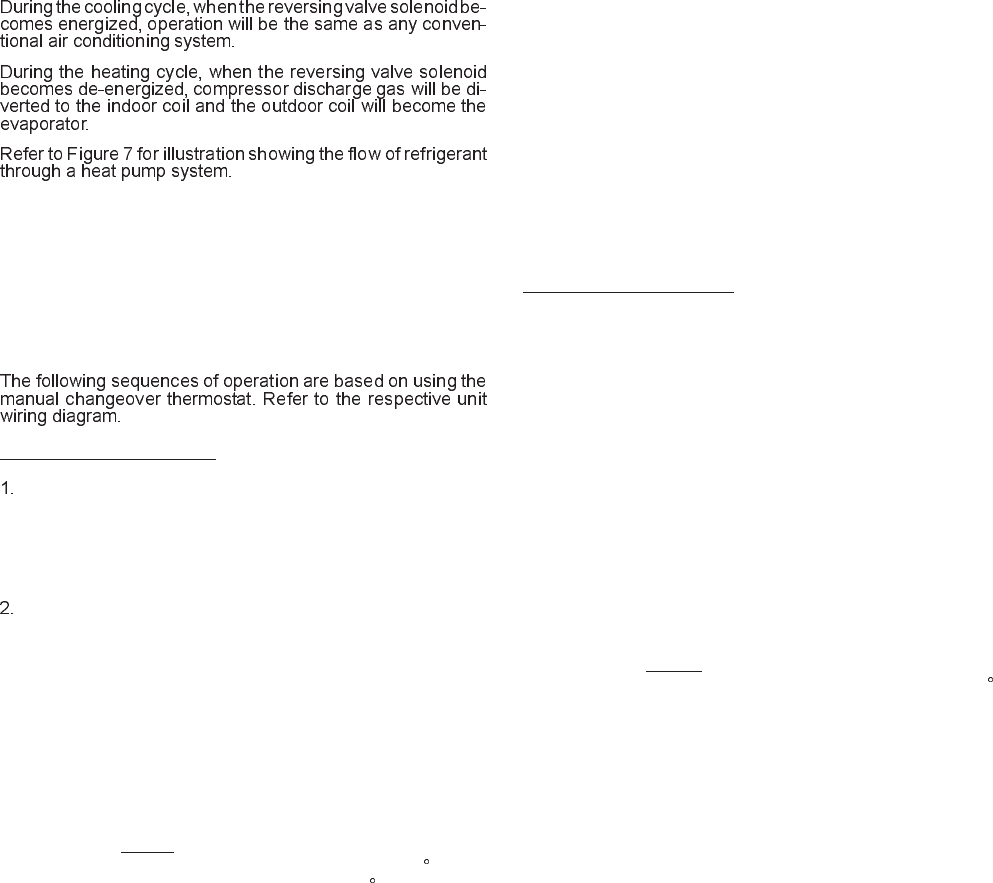 During the cooling cycle, when the reversing valve solenoid becomes energized, operation will be the same as any conventional air conditioning system.

During the heating cycle, when the reversing valve solenoid becomes de-energized, compressor discharge gas will be diverted to the indoor coil and the outdoor coil will become the evaporator.

Refer to Figure 7 for illustration showing the flow of refrigerant through a heat pump system.

The following sequences of operation are based on using the manual changeover thermostat. Refer to the respective unit wiring diagram.

1.

2.